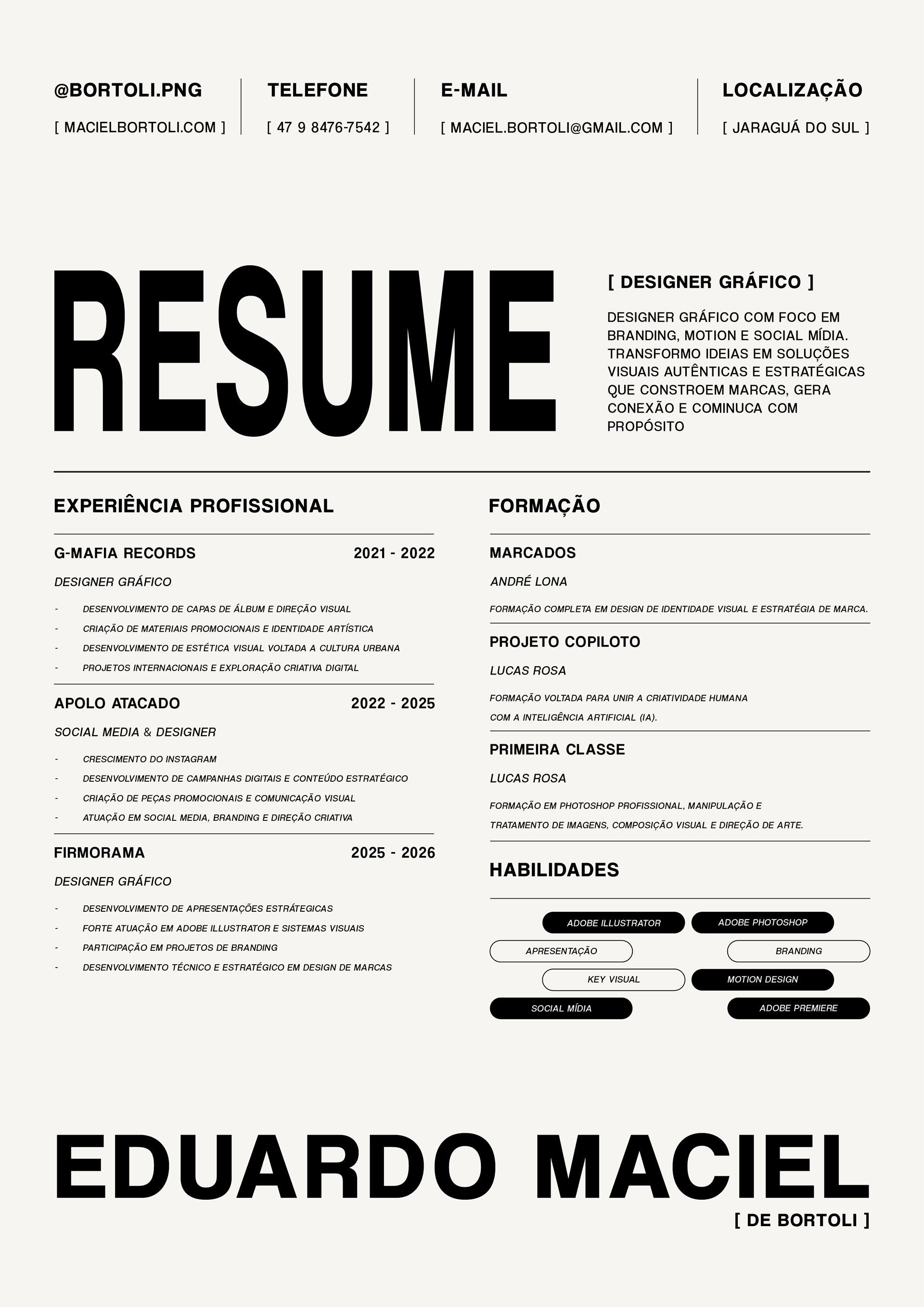 @BORTOLI.PNG
[ MACIELBORTOLI.COM ]

TELEFONE
[ 47 9 8476-7542 ]

E-MAIL
[ MACIEL.BORTOLI@GMAIL.COM ]

LOCALIZAÇÃO
[ JARAGUÁ DO SUL ]

RESUME

[ DESIGNER GRÁFICO ]

DESIGNER GRÁFICO COM FOCO EM BRANDING, MOTION E SOCIAL MÍDIA. TRANSFORMO IDEIAS EM SOLUÇÕES VISUAIS AUTÊNTICAS E ESTRATÉGICAS QUE CONSTROEM MARCAS, GERA CONEXÃO E COMINUCA COM PROPÓSITO

EXPERIÊNCIA PROFISSIONAL

G-MAFIA RECORDS 2021 - 2022
DESIGNER GRÁFICO
- DESENVOLVIMENTO DE CAPAS DE ÁLBUM E DIREÇÃO VISUAL
- CRIAÇÃO DE MATERIAIS PROMOCIONAIS E IDENTIDADE ARTÍSTICA
- DESENVOLVIMENTO DE ESTÉTICA VISUAL VOLTADA A CULTURA URBANA
- PROJETOS INTERNACIONAIS E EXPLORAÇÃO CRIATIVA DIGITAL

APOLO ATACADO 2022 - 2025
SOCIAL MEDIA & DESIGNER
- CRESCIMENTO DO INSTAGRAM
- DESENVOLVIMENTO DE CAMPANHAS DIGITAIS E CONTEÚDO ESTRATÉGICO
- CRIAÇÃO DE PEÇAS PROMOCIONAIS E COMUNICAÇÃO VISUAL
- ATUAÇÃO EM SOCIAL MEDIA, BRANDING E DIREÇÃO CRIATIVA

FIRMORAMA 2025 - 2026
DESIGNER GRÁFICO
- DESENVOLVIMENTO DE APRESENTAÇÕES ESTRÁTEGICAS
- FORTE ATUAÇÃO EM ADOBE ILLUSTRATOR E SISTEMAS VISUAIS
- PARTICIPAÇÃO EM PROJETOS DE BRANDING
- DESENVOLVIMENTO TÉCNICO E ESTRATÉGICO EM DESIGN DE MARCAS

FORMAÇÃO

MARCADOS
ANDRÉ LONA
FORMAÇÃO COMPLETA EM DESIGN DE IDENTIDADE VISUAL E ESTRATÉGIA DE MARCA.

PROJETO COPILOTO
LUCAS ROSA
FORMAÇÃO VOLTADA PARA UNIR A CRIATIVIDADE HUMANA COM A INTELIGÊNCIA ARTIFICIAL (IA).

PRIMEIRA CLASSE
LUCAS ROSA
FORMAÇÃO EM PHOTOSHOP PROFISSIONAL, MANIPULAÇÃO E TRATAMENTO DE IMAGENS, COMPOSIÇÃO VISUAL E DIREÇÃO DE ARTE.

HABILIDADES

ADOBE ILLUSTRATOR
ADOBE PHOTOSHOP
APRESENTAÇÃO
BRANDING
KEY VISUAL
MOTION DESIGN
SOCIAL MÍDIA
ADOBE PREMIERE

EDUARDO MACIEL
[ DE BORTOLI ]